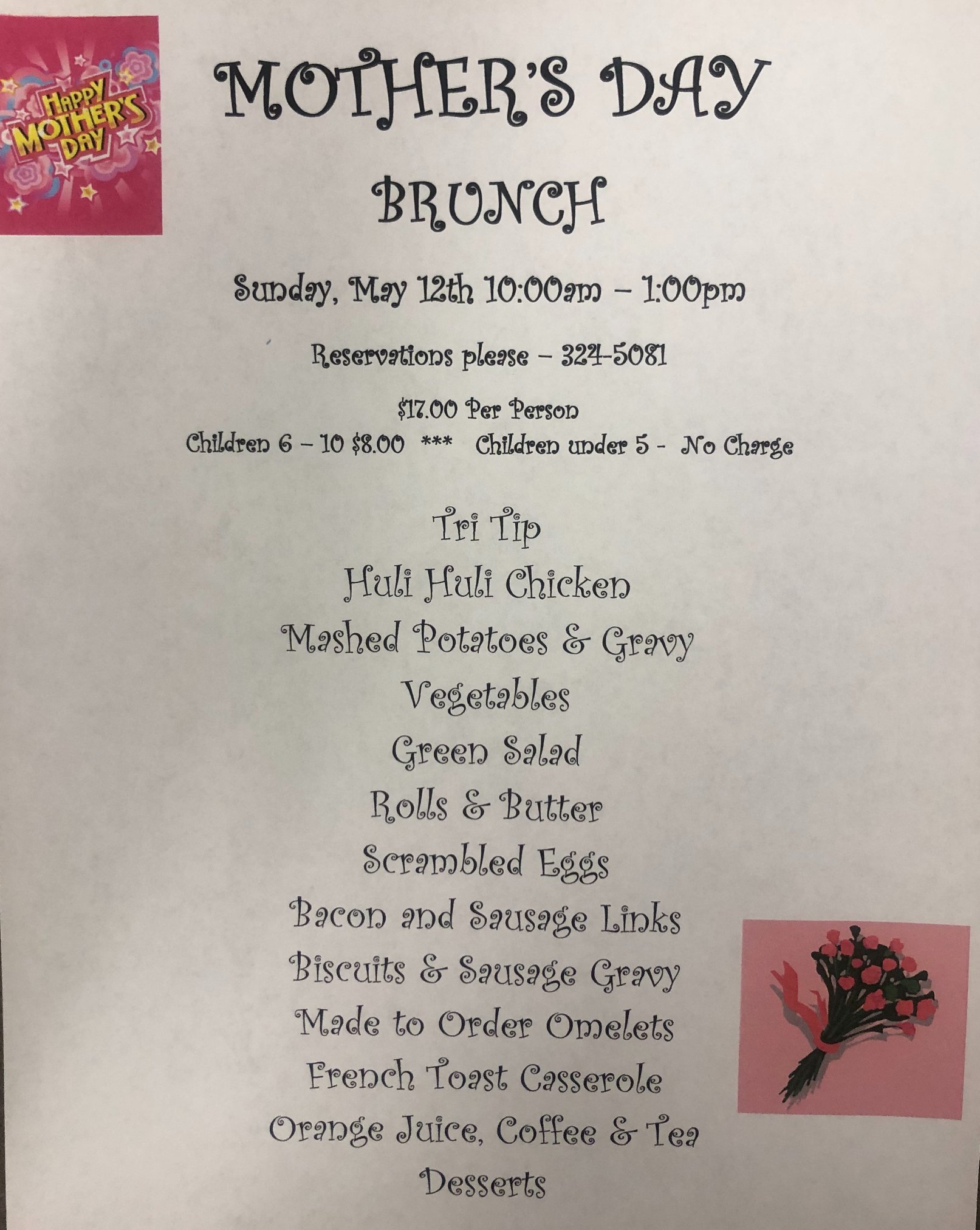 HAPPY MOTHER'S DAY

MOTHER'S DAY

BRUNCH

Sunday, May 12th 10:00am – 1:00pm

Reservations please – 324-5081

$17.00 Per Person

Children 6 – 10 $8.00 *** Children under 5 - No Charge

Tri Tip

Huli Huli Chicken

Mashed Potatoes & Gravy

Vegetables

Green Salad

Rolls & Butter

Scrambled Eggs

Bacon and Sausage Links

Biscuits & Sausage Gravy

Made to Order Omelets

French Toast Casserole

Orange Juice, Coffee & Tea

Desserts